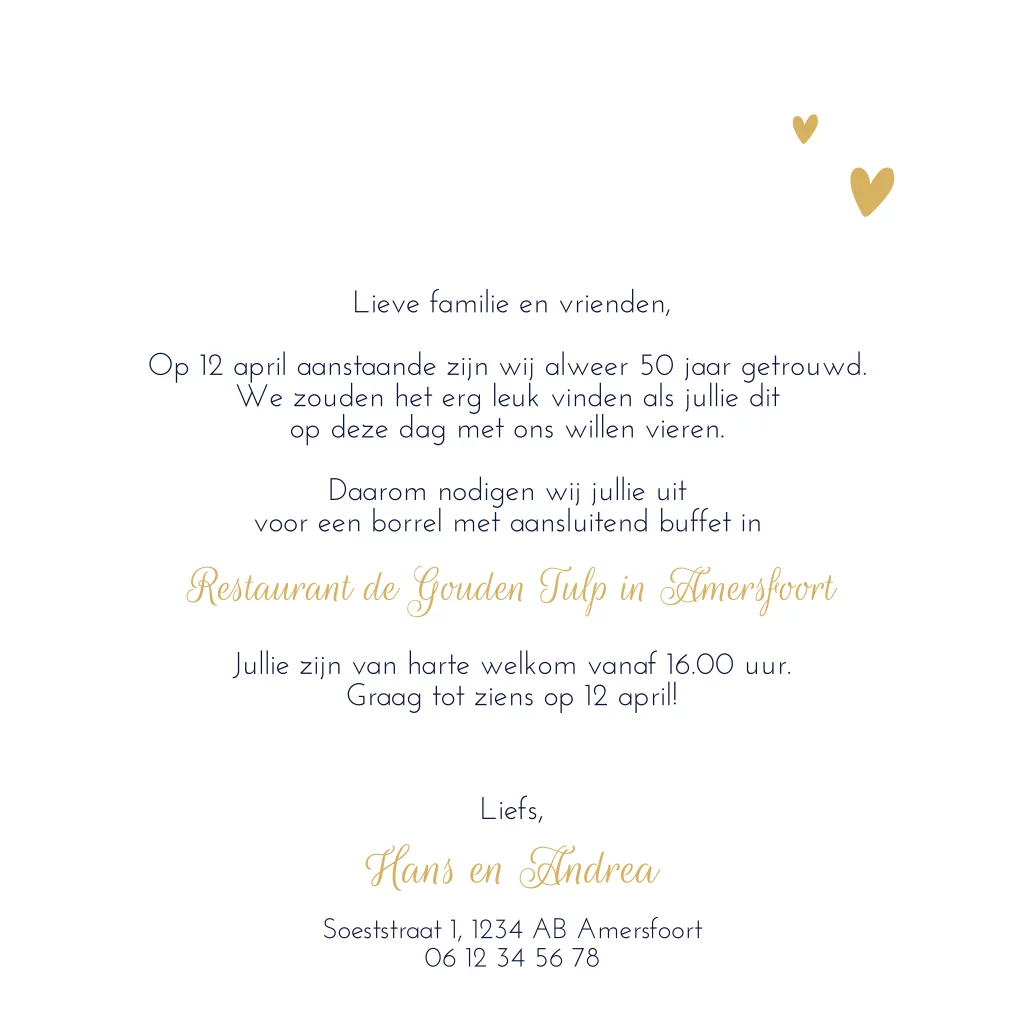 Lieve familie en vrienden,

Op 12 april aanstaande zijn wij alweer 50 jaar getrouwd.
We zouden het erg leuk vinden als jullie dit
op deze dag met ons willen vieren.

Daarom nodigen wij jullie uit
voor een borrel met aansluitend buffet in

Restaurant de Gouden Tulp in Amersfoort

Jullie zijn van harte welkom vanaf 16.00 uur.
Graag tot ziens op 12 april!

Liefs,

Hans en Andrea

Soeststraat 1, 1234 AB Amersfoort
06 12 34 56 78